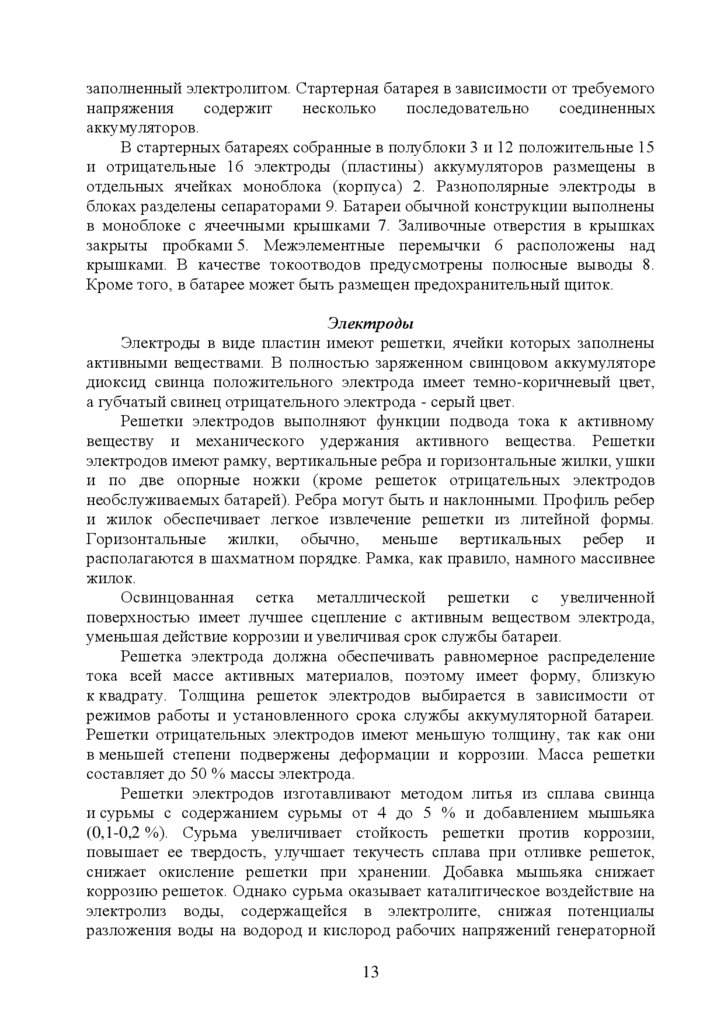 заполненный электролитом. Стартерная батарея в зависимости от требуемого напряжения содержит несколько последовательно соединенных аккумуляторов.

В стартерных батареях собранные в полублоки 3 и 12 положительные 15 и отрицательные 16 электроды (пластины) аккумуляторов размещены в отдельных ячейках моноблока (корпуса) 2. Разнополярные электроды в блоках разделены сепараторами 9. Батареи обычной конструкции выполнены в моноблоке с ячеечными крышками 7. Заливочные отверстия в крышках закрыты пробками 5. Межэлементные перемычки 6 расположены над крышками. В качестве токоотводов предусмотрены полюсные выводы 8. Кроме того, в батарее может быть размещен предохранительный щиток.

Электроды

Электроды в виде пластин имеют решетки, ячейки которых заполнены активными веществами. В полностью заряженном свинцовом аккумуляторе диоксид свинца положительного электрода имеет темно-коричневый цвет, а губчатый свинец отрицательного электрода - серый цвет.

Решетки электродов выполняют функции подвода тока к активному веществу и механического удержания активного вещества. Решетки электродов имеют рамку, вертикальные ребра и горизонтальные жилки, ушки и по две опорные ножки (кроме решеток отрицательных электродов необслуживаемых батарей). Ребра могут быть и наклонными. Профиль ребер и жилок обеспечивает легкое извлечение решетки из литейной формы. Горизонтальные жилки, обычно, меньше вертикальных ребер и располагаются в шахматном порядке. Рамка, как правило, намного массивнее жилок.

Освинцованная сетка металлической решетки с увеличенной поверхностью имеет лучшее сцепление с активным веществом электрода, уменьшая действие коррозии и увеличивая срок службы батареи.

Решетка электрода должна обеспечивать равномерное распределение тока всей массе активных материалов, поэтому имеет форму, близкую к квадрату. Толщина решеток электродов выбирается в зависимости от режимов работы и установленного срока службы аккумуляторной батареи. Решетки отрицательных электродов имеют меньшую толщину, так как они в меньшей степени подвержены деформации и коррозии. Масса решетки составляет до 50 % массы электрода.

Решетки электродов изготавливают методом литья из сплава свинца и сурьмы с содержанием сурьмы от 4 до 5 % и добавлением мышьяка (0,1-0,2 %). Сурьма увеличивает стойкость решетки против коррозии, повышает ее твердость, улучшает текучесть сплава при отливке решеток, снижает окисление решетки при хранении. Добавка мышьяка снижает коррозию решеток. Однако сурьма оказывает каталитическое воздействие на электролиз воды, содержащейся в электролите, снижая потенциалы разложения воды на водород и кислород рабочих напряжений генераторной

13